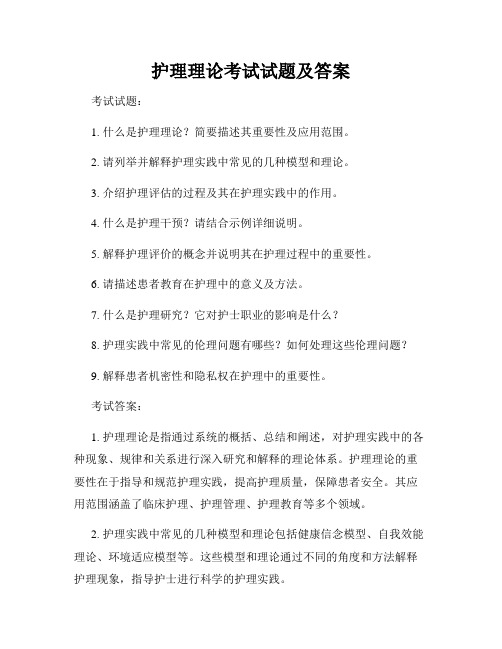 护理理论考试试题及答案

考试试题：

1. 什么是护理理论？简要描述其重要性及应用范围。

2. 请列举并解释护理实践中常见的几种模型和理论。

3. 介绍护理评估的过程及其在护理实践中的作用。

4. 什么是护理干预？请结合示例详细说明。

5. 解释护理评价的概念并说明其在护理过程中的重要性。

6. 请描述患者教育在护理中的意义及方法。

7. 什么是护理研究？它对护士职业的影响是什么？

8. 护理实践中常见的伦理问题有哪些？如何处理这些伦理问题？

9. 解释患者机密性和隐私权在护理中的重要性。

考试答案：

1. 护理理论是指通过系统的概括、总结和阐述，对护理实践中的各种现象、规律和关系进行深入研究和解释的理论体系。护理理论的重要性在于指导和规范护理实践，提高护理质量，保障患者安全。其应用范围涵盖了临床护理、护理管理、护理教育等多个领域。

2. 护理实践中常见的几种模型和理论包括健康信念模型、自我效能理论、环境适应模型等。这些模型和理论通过不同的角度和方法解释护理现象，指导护士进行科学的护理实践。